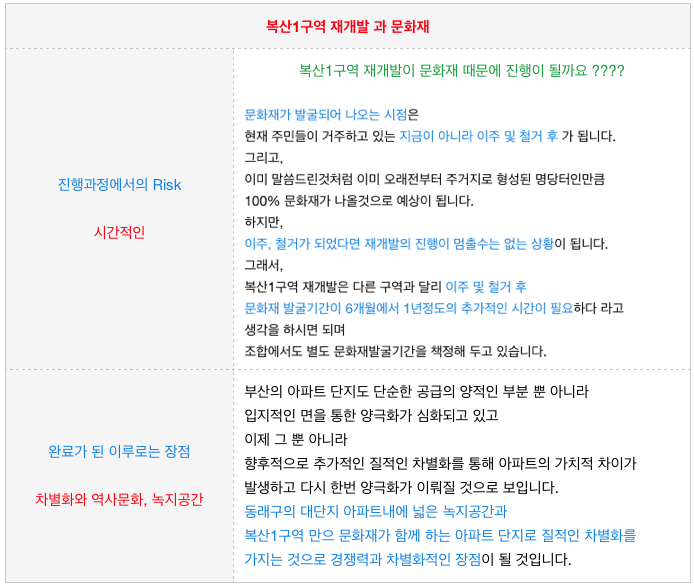 복산1구역 재개발 과 문화재

진행과정에서의 Risk

시간적인

복산1구역 재개발이 문화재 때문에 진행이 될까요 ????

문화재가 발굴되어 나오는 시점은
현재 주민들이 거주하고 있는 지금이 아니라 이주 및 철거 후 가 됩니다.
그리고,
이미 말씀드린것처럼 이미 오래전부터 주거지로 형성된 명당터인만큼
100% 문화재가 나올것으로 예상이 됩니다.
하지만,
이주, 철거가 되었다면 재개발의 진행이 멈출수는 없는 상황이 됩니다.
그래서,
복산1구역 재개발은 다른 구역과 달리 이주 및 철거 후
문화재 발굴기간이 6개월에서 1년정도의 추가적인 시간이 필요하다 라고
생각을 하시면 되며
조합에서도 별도 문화재발굴기간을 책정해 두고 있습니다.

완료가 된 이루로는 장점

차별화와 역사문화, 녹지공간

부산의 아파트 단지도 단순한 공급의 양적인 부분 뿐 아니라
입지적인 면을 통한 양극화가 심화되고 있고
이제 그 뿐 아니라
향후적으로 추가적인 질적인 차별화를 통해 아파트의 가치적 차이가
발생하고 다시 한번 양극화가 이뤄질 것으로 보입니다.
동래구의 대단지 아파트내에 넓은 녹지공간과
복산1구역 만으 문화재가 함께 하는 아파트 단지로 질적인 차별화를
가지는 것으로 경쟁력과 차별화적인 장점이 될 것입니다.